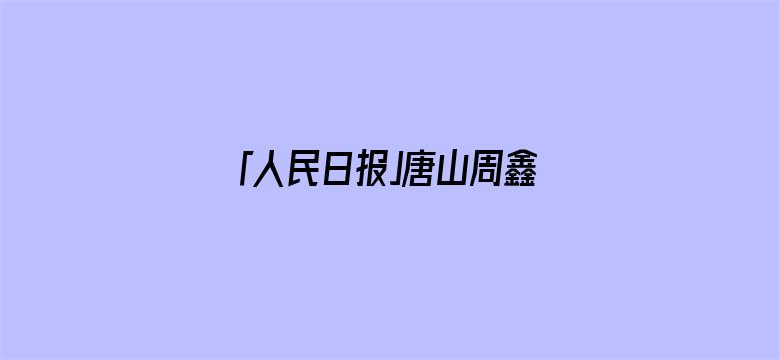 「人民日报」唐山周鑫